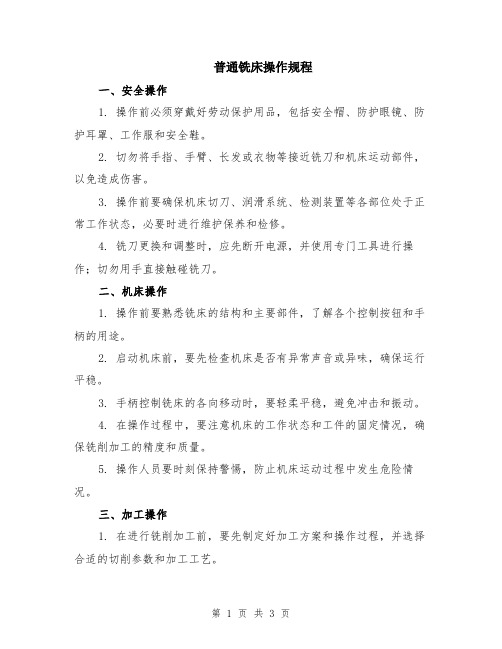 普通铣床操作规程

一、安全操作

1. 操作前必须穿戴好劳动保护用品，包括安全帽、防护眼镜、防护耳罩、工作服和安全鞋。

2. 切勿将手指、手臂、长发或衣物等接近铣刀和机床运动部件，以免造成伤害。

3. 操作前要确保机床切刀、润滑系统、检测装置等各部位处于正常工作状态，必要时进行维护保养和检修。

4. 铣刀更换和调整时，应先断开电源，并使用专门工具进行操作；切勿用手直接触碰铣刀。

二、机床操作

1. 操作前要熟悉铣床的结构和主要部件，了解各个控制按钮和手柄的用途。

2. 启动机床前，要先检查机床是否有异常声音或异味，确保运行平稳。

3. 手柄控制铣床的各向移动时，要轻柔平稳，避免冲击和振动。

4. 在操作过程中，要注意机床的工作状态和工件的固定情况，确保铣削加工的精度和质量。

5. 操作人员要时刻保持警惕，防止机床运动过程中发生危险情况。

三、加工操作

1. 在进行铣削加工前，要先制定好加工方案和操作过程，并选择合适的切削参数和加工工艺。

第 1 页 共 3 页